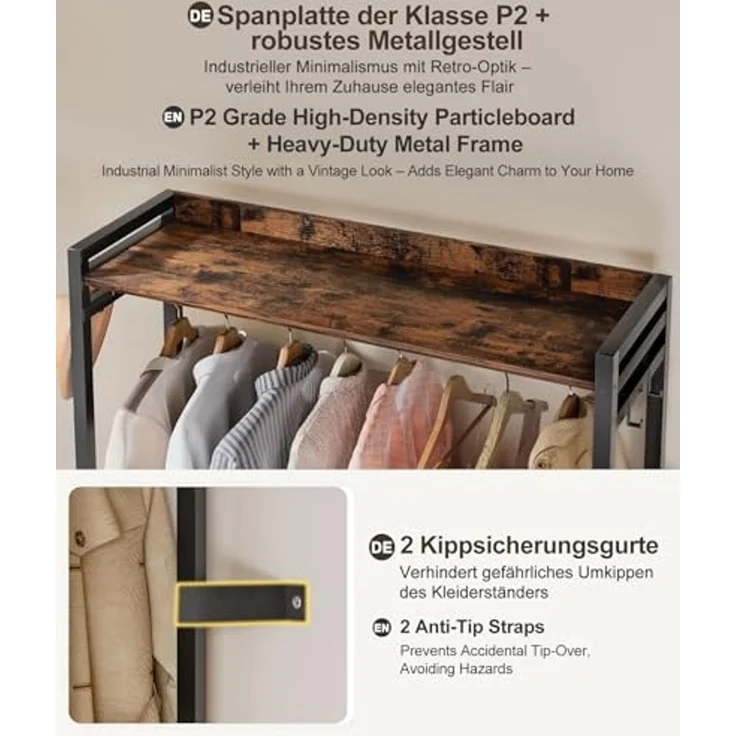 DE Spanplatte der Klasse P2 + robustes Metallgestell

Industrieller Minimalismus mit Retro-Optik – verleiht Ihrem Zuhause elegantes Flair

EN P2 Grade High-Density Particleboard + Heavy-Duty Metal Frame

Industrial Minimalist Style with a Vintage Look – Adds Elegant Charm to Your Home

DE 2 Kippsicherungsgurte

Verhindert gefährliches Umkippen des Kleiderständers

EN 2 Anti-Tip Straps

Prevents Accidental Tip-Over, Avoiding Hazards